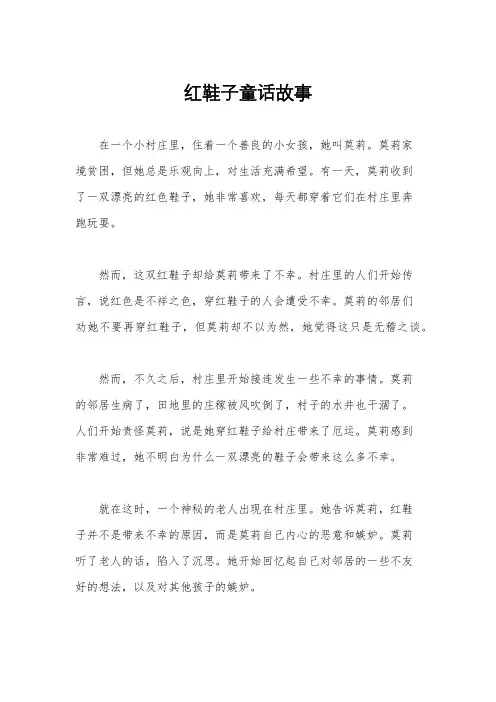 红鞋子童话故事

在一个小村庄里，住着一个善良的小女孩，她叫莫莉。莫莉家境贫困，但她总是乐观向上，对生活充满希望。有一天，莫莉收到了一双漂亮的红色鞋子，她非常喜欢，每天都穿着它们在村庄里奔跑玩耍。

然而，这双红鞋子却给莫莉带来了不幸。村庄里的人们开始传言，说红色是不祥之色，穿红鞋子的人会遭受不幸。莫莉的邻居们劝她不要再穿红鞋子，但莫莉却不以为然，她觉得这只是无稽之谈。

然而，不久之后，村庄里开始接连发生一些不幸的事情。莫莉的邻居生病了，田地里的庄稼被风吹倒了，村子的水井也干涸了。人们开始责怪莫莉，说是她穿红鞋子给村庄带来了厄运。莫莉感到非常难过，她不明白为什么一双漂亮的鞋子会带来这么多不幸。

就在这时，一个神秘的老人出现在村庄里。她告诉莫莉，红鞋子并不是带来不幸的原因，而是莫莉自己内心的恶意和嫉妒。莫莉听了老人的话，陷入了沉思。她开始回忆起自己对邻居的一些不友好的想法，以及对其他孩子的嫉妒。